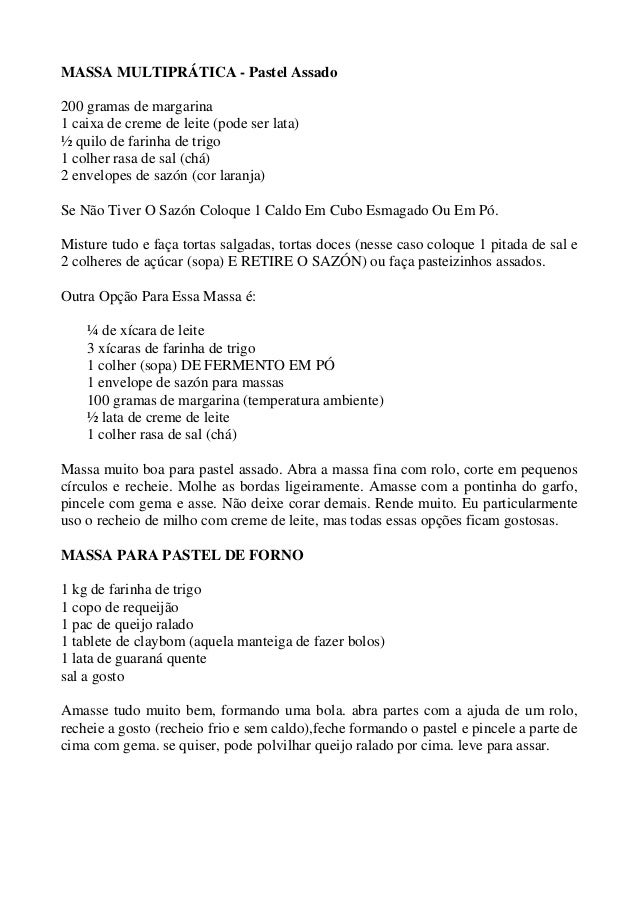 MASSA MULTIPRÁTICA - Pastel Assado

200 gramas de margarina
1 caixa de creme de leite (pode ser lata)
½ quilo de farinha de trigo
1 colher rasa de sal (chá)
2 envelopes de sazón (cor laranja)

Se Não Tiver O Sazón Coloque 1 Caldo Em Cubo Esmagado Ou Em Pó.

Misture tudo e faça tortas salgadas, tortas doces (nesse caso coloque 1 pitada de sal e 2 colheres de açúcar (sopa) E RETIRE O SAZÓN) ou faça pasteizinhos assados.

Outra Opção Para Essa Massa é:

¼ de xícara de leite
3 xícaras de farinha de trigo
1 colher (sopa) DE FERMENTO EM PÓ
1 envelope de sazón para massas
100 gramas de margarina (temperatura ambiente)
½ lata de creme de leite
1 colher rasa de sal (chá)

Massa muito boa para pastel assado. Abra a massa fina com rolo, corte em pequenos círculos e recheie. Molhe as bordas ligeiramente. Amasse com a pontinha do garfo, pincele com gema e asse. Não deixe corar demais. Rende muito. Eu particularmente uso o recheio de milho com creme de leite, mas todas essas opções ficam gostosas.

MASSA PARA PASTEL DE FORNO

1 kg de farinha de trigo
1 copo de requeijão
1 pac de queijo ralado
1 tablete de claybom (aquela manteiga de fazer bolos)
1 lata de guaraná quente
sal a gosto

Amasse tudo muito bem, formando uma bola. abra partes com a ajuda de um rolo, recheie a gosto (recheio frio e sem caldo),feche formando o pastel e pincele a parte de cima com gema. se quiser, pode polvilhar queijo ralado por cima. leve para assar.